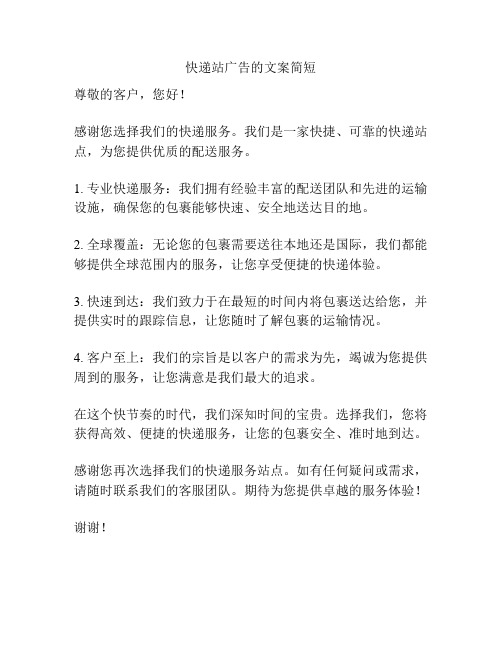 快递站广告的文案简短

尊敬的客户，您好！

感谢您选择我们的快递服务。我们是一家快捷、可靠的快递站点，为您提供优质的配送服务。

1. 专业快递服务：我们拥有经验丰富的配送团队和先进的运输设施，确保您的包裹能够快速、安全地送达目的地。

2. 全球覆盖：无论您的包裹需要送往本地还是国际，我们都能够提供全球范围内的服务，让您享受便捷的快递体验。

3. 快速到达：我们致力于在最短的时间内将包裹送达给您，并提供实时的跟踪信息，让您随时了解包裹的运输情况。

4. 客户至上：我们的宗旨是以客户的需求为先，竭诚为您提供周到的服务，让您满意是我们最大的追求。

在这个快节奏的时代，我们深知时间的宝贵。选择我们，您将获得高效、便捷的快递服务，让您的包裹安全、准时地到达。

感谢您再次选择我们的快递服务站点。如有任何疑问或需求，请随时联系我们的客服团队。期待为您提供卓越的服务体验！

谢谢！